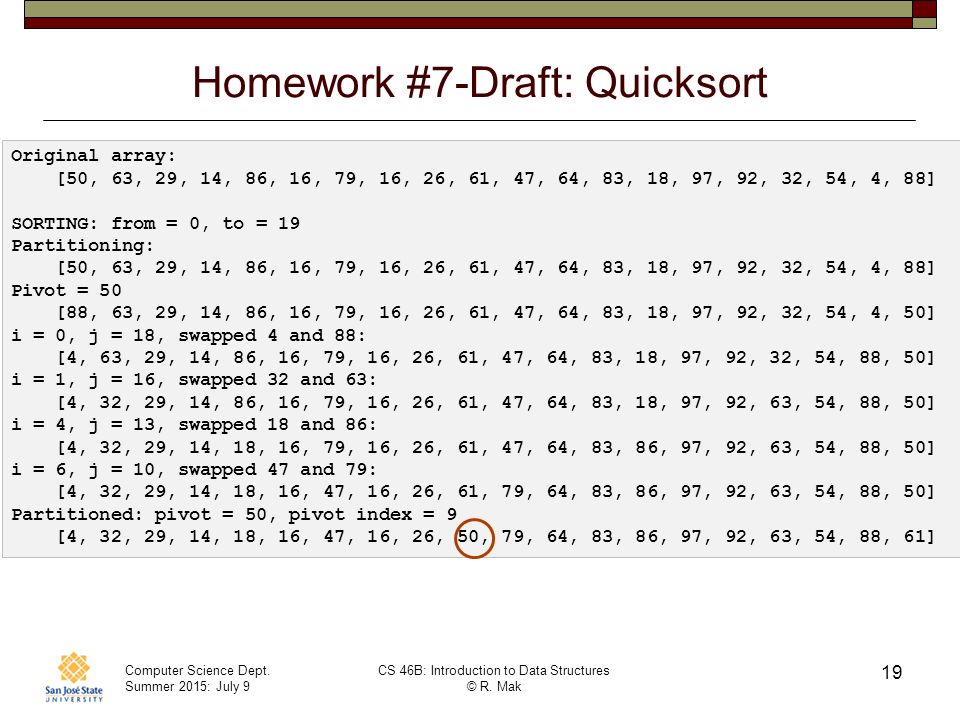 Homework #7-Draft: Quicksort

Original array:
[50, 63, 29, 14, 86, 16, 79, 16, 26, 61, 47, 64, 83, 18, 97, 92, 32, 54, 4, 88]

SORTING: from = 0, to = 19
Partitioning:
[50, 63, 29, 14, 86, 16, 79, 16, 26, 61, 47, 64, 83, 18, 97, 92, 32, 54, 4, 88]
Pivot = 50
[88, 63, 29, 14, 86, 16, 79, 16, 26, 61, 47, 64, 83, 18, 97, 92, 32, 54, 4, 50]
i = 0, j = 18, swapped 4 and 88:
[4, 63, 29, 14, 86, 16, 79, 16, 26, 61, 47, 64, 83, 18, 97, 92, 32, 54, 88, 50]
i = 1, j = 16, swapped 32 and 63:
[4, 32, 29, 14, 86, 16, 79, 16, 26, 61, 47, 64, 83, 18, 97, 92, 63, 54, 88, 50]
i = 4, j = 13, swapped 18 and 86:
[4, 32, 29, 14, 18, 16, 79, 16, 26, 61, 47, 64, 83, 86, 97, 92, 63, 54, 88, 50]
i = 6, j = 10, swapped 47 and 79:
[4, 32, 29, 14, 18, 16, 47, 16, 26, 61, 79, 64, 83, 86, 97, 92, 63, 54, 88, 50]
Partitioned: pivot = 50, pivot index = 9
[4, 32, 29, 14, 18, 16, 47, 16, 26, 50, 79, 64, 83, 86, 97, 92, 63, 54, 88, 61]

San José State UNIVERSITY
Computer Science Dept.
Summer 2015: July 9
CS 46B: Introduction to Data Structures
© R. Mak
19